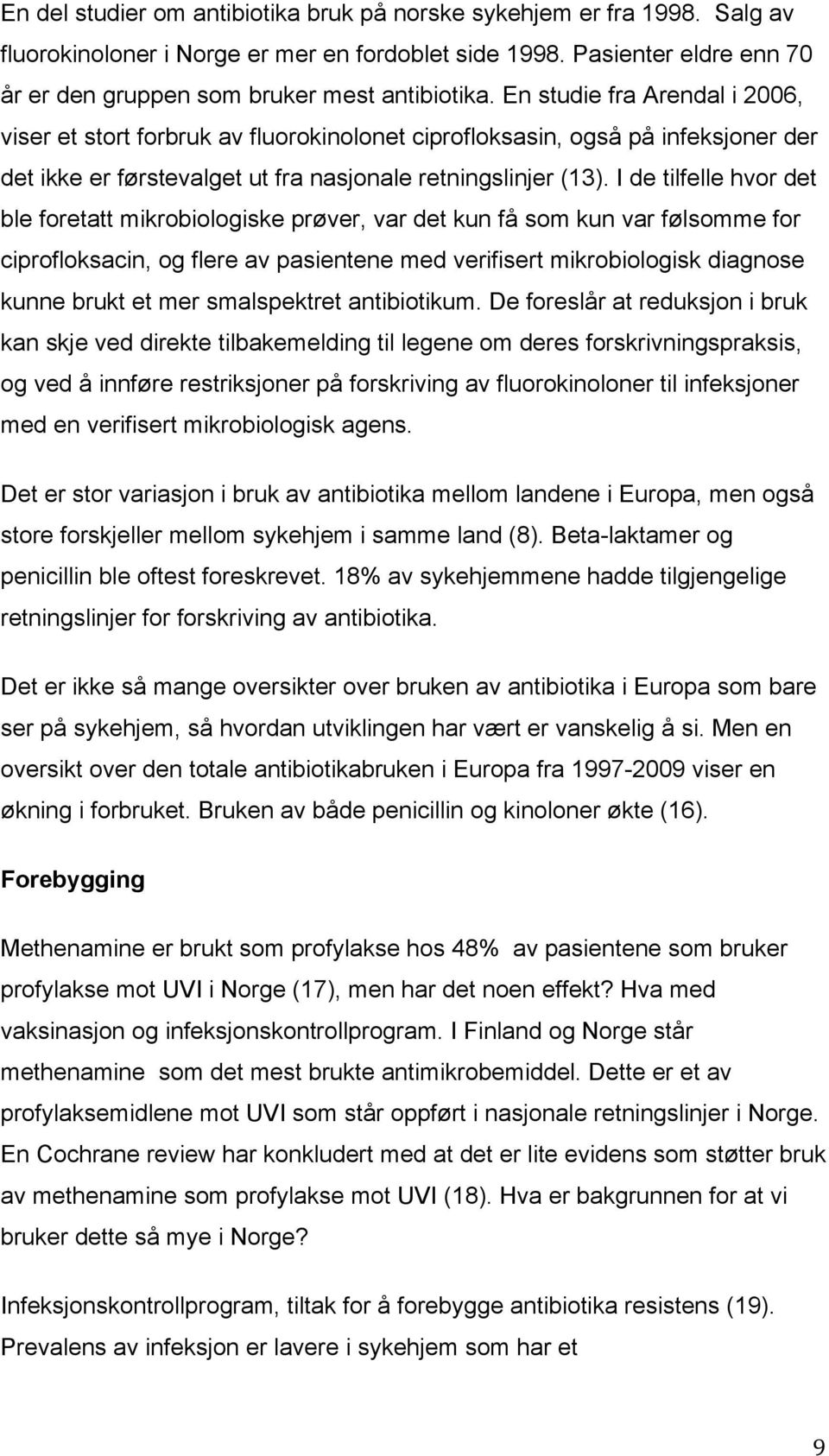 En del studier om antibiotika bruk på norske sykehjem er fra 1998. Salg av fluorokinoloner i Norge er mer en fordoblet side 1998. Pasienter eldre enn 70 år er den gruppen som bruker mest antibiotika. En studie fra Arendal i 2006, viser et stort forbruk av fluorokinolonet ciprofloksasin, også på infeksjoner der det ikke er førstevalget ut fra nasjonale retningslinjer (13). I de tilfelle hvor det ble foretatt mikrobiologiske prøver, var det kun få som kun var følsomme for ciprofloksacin, og flere av pasientene med verifisert mikrobiologisk diagnose kunne brukt et mer smalspektret antibiotikum. De foreslår at reduksjon i bruk kan skje ved direkte tilbakemelding til legene om deres forskrivningspraksis, og ved å innføre restriksjoner på forskriving av fluorokinoloner til infeksjoner med en verifisert mikrobiologisk agens.

Det er stor variasjon i bruk av antibiotika mellom landene i Europa, men også store forskjeller mellom sykehjem i samme land (8). Beta-laktamer og penicillin ble oftest foreskrevet. 18% av sykehjemmene hadde tilgjengelige retningslinjer for forskriving av antibiotika.

Det er ikke så mange oversikter over bruken av antibiotika i Europa som bare ser på sykehjem, så hvordan utviklingen har vært er vanskelig å si. Men en oversikt over den totale antibiotikabruken i Europa fra 1997-2009 viser en økning i forbruket. Bruken av både penicillin og kinoloner økte (16).

Forebygging

Methenamine er brukt som profylakse hos 48% av pasientene som bruker profylakse mot UVI i Norge (17), men har det noen effekt? Hva med vaksinasjon og infeksjonskontrollprogram. I Finland og Norge står methenamine som det mest brukte antimikrobemiddel. Dette er et av profylaksemidlene mot UVI som står oppført i nasjonale retningslinjer i Norge. En Cochrane review har konkludert med at det er lite evidens som støtter bruk av methenamine som profylakse mot UVI (18). Hva er bakgrunnen for at vi bruker dette så mye i Norge?

Infeksjonskontrollprogram, tiltak for å forebygge antibiotika resistens (19). Prevalens av infeksjon er lavere i sykehjem som har et

9